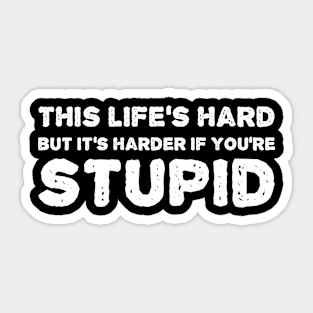 THIS LIFE'S HARD
BUT IT'S HARDER IF YOU'RE
STUPID